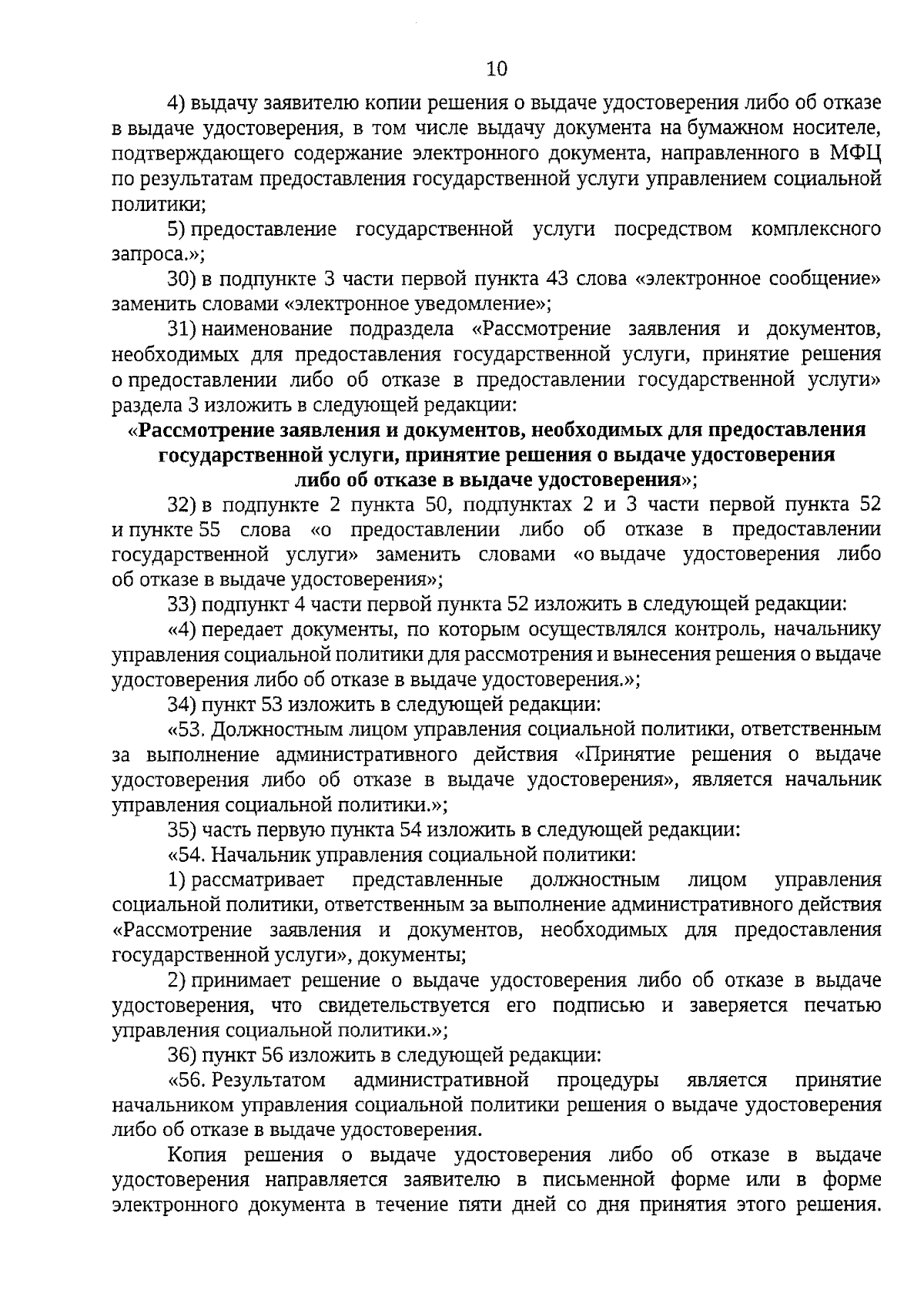 10

4) выдачу заявителю копии решения о выдаче удостоверения либо об отказе в выдаче удостоверения, в том числе выдачу документа на бумажном носителе, подтверждающего содержание электронного документа, направленного в МФЦ по результатам предоставления государственной услуги управлением социальной политики;

5) предоставление государственной услуги посредством комплексного запроса.»;

30) в подпункте 3 части первой пункта 43 слова «электронное сообщение» заменить словами «электронное уведомление»;

31) наименование подраздела «Рассмотрение заявления и документов, необходимых для предоставления государственной услуги, принятие решения о предоставлении либо об отказе в предоставлении государственной услуги» раздела 3 изложить в следующей редакции:

«Рассмотрение заявления и документов, необходимых для предоставления государственной услуги, принятие решения о выдаче удостоверения либо об отказе в выдаче удостоверения»;

32) в подпункте 2 пункта 50, подпунктах 2 и 3 части первой пункта 52 и пункте 55 слова «о предоставлении либо об отказе в предоставлении государственной услуги» заменить словами «о выдаче удостоверения либо об отказе в выдаче удостоверения»;

33) подпункт 4 части первой пункта 52 изложить в следующей редакции:

«4) передает документы, по которым осуществлялся контроль, начальнику управления социальной политики для рассмотрения и вынесения решения о выдаче удостоверения либо об отказе в выдаче удостоверения.»;

34) пункт 53 изложить в следующей редакции:

«53. Должностным лицом управления социальной политики, ответственным за выполнение административного действия «Принятие решения о выдаче удостоверения либо об отказе в выдаче удостоверения», является начальник управления социальной политики.»;

35) часть первую пункта 54 изложить в следующей редакции:

«54. Начальник управления социальной политики:

1) рассматривает представленные должностным лицом управления социальной политики, ответственным за выполнение административного действия «Рассмотрение заявления и документов, необходимых для предоставления государственной услуги», документы;

2) принимает решение о выдаче удостоверения либо об отказе в выдаче удостоверения, что свидетельствуется его подписью и заверяется печатью управления социальной политики.»;

36) пункт 56 изложить в следующей редакции:

«56. Результатом административной процедуры является принятие начальником управления социальной политики решения о выдаче удостоверения либо об отказе в выдаче удостоверения.

Копия решения о выдаче удостоверения либо об отказе в выдаче удостоверения направляется заявителю в письменной форме или в форме электронного документа в течение пяти дней со дня принятия этого решения.